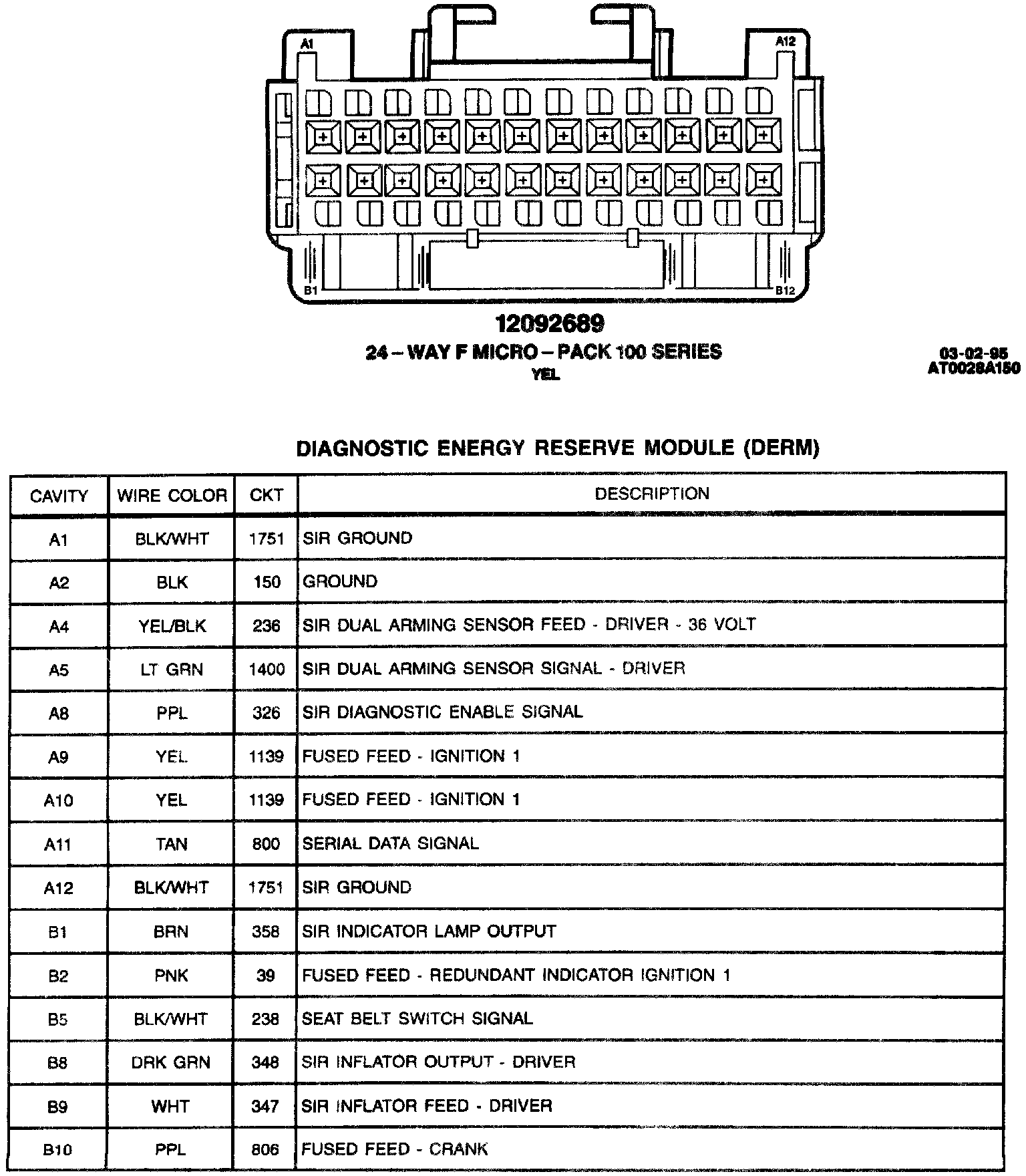 A1

A12

B1

B12

12092689

24 – WAY F MICRO – PACK 100 SERIES

YEL

03-02-95
AT0028A150

DIAGNOSTIC ENERGY RESERVE MODULE (DERM)

| CAVITY | WIRE COLOR | CKT | DESCRIPTION |
|---|---|---|---|
| A1 | BLK/WHT | 1751 | SIR GROUND |
| A2 | BLK | 150 | GROUND |
| A4 | YEL/BLK | 236 | SIR DUAL ARMING SENSOR FEED - DRIVER - 36 VOLT |
| A5 | LT GRN | 1400 | SIR DUAL ARMING SENSOR SIGNAL - DRIVER |
| A8 | PPL | 326 | SIR DIAGNOSTIC ENABLE SIGNAL |
| A9 | YEL | 1139 | FUSED FEED - IGNITION 1 |
| A10 | YEL | 1139 | FUSED FEED - IGNITION 1 |
| A11 | TAN | 800 | SERIAL DATA SIGNAL |
| A12 | BLK/WHT | 1751 | SIR GROUND |
| B1 | BRN | 358 | SIR INDICATOR LAMP OUTPUT |
| B2 | PNK | 39 | FUSED FEED - REDUNDANT INDICATOR IGNITION 1 |
| B5 | BLK/WHT | 238 | SEAT BELT SWITCH SIGNAL |
| B8 | DRK GRN | 348 | SIR INFLATOR OUTPUT - DRIVER |
| B9 | WHT | 347 | SIR INFLATOR FEED - DRIVER |
| B10 | PPL | 806 | FUSED FEED - CRANK |